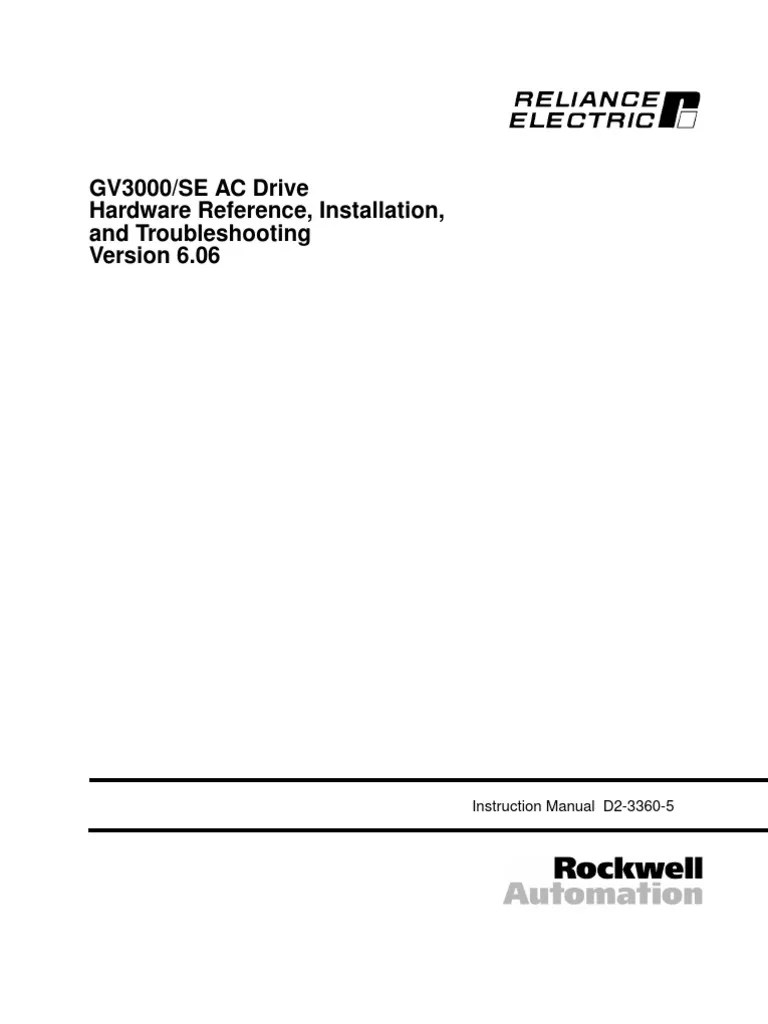 RELIANCE
ELECTRIC

GV3000/SE AC Drive
Hardware Reference, Installation, and Troubleshooting
Version 6.06

Instruction Manual D2-3360-5

Rockwell
Automation